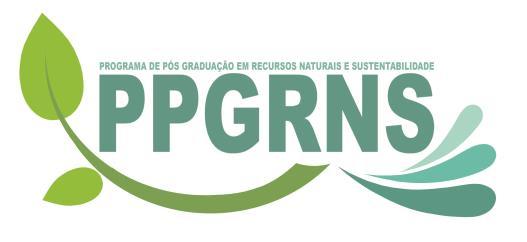 PROGRAMA DE PÓS GRADUAÇÃO EM RECURSOS NATURAIS E SUSTENTABILIDADE
PPGRNS